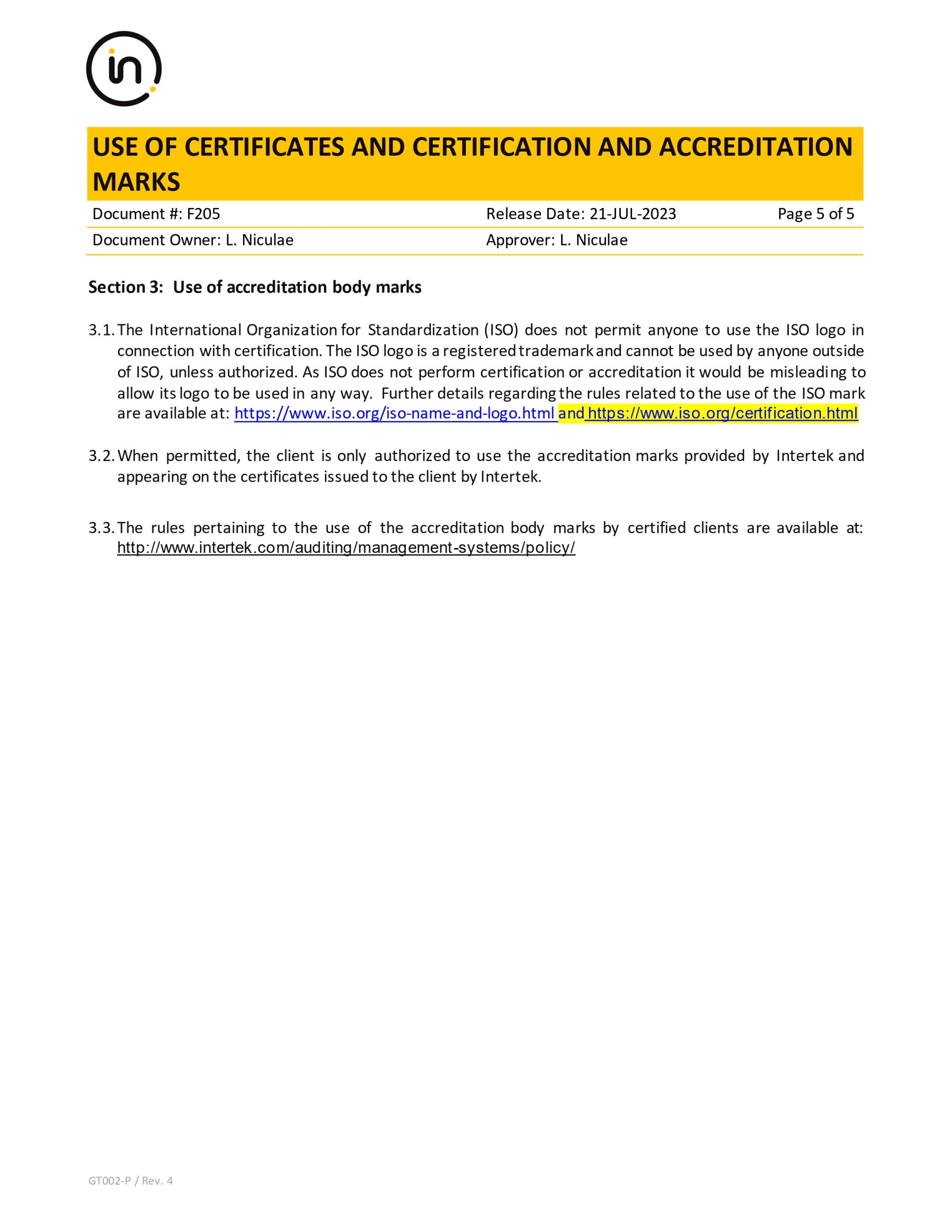 in

USE OF CERTIFICATES AND CERTIFICATION AND ACCREDITATION MARKS

| Document #: F205 | Release Date: 21-JUL-2023 | Page 5 of 5 |
|---|---|---|
| Document Owner: L. Niculae | Approver: L. Niculae | |

Section 3: Use of accreditation body marks

3.1. The International Organization for Standardization (ISO) does not permit anyone to use the ISO logo in connection with certification. The ISO logo is a registered trademark and cannot be used by anyone outside of ISO, unless authorized. As ISO does not perform certification or accreditation it would be misleading to allow its logo to be used in any way. Further details regarding the rules related to the use of the ISO mark are available at: https://www.iso.org/iso-name-and-logo.html and https://www.iso.org/certification.html

3.2. When permitted, the client is only authorized to use the accreditation marks provided by Intertek and appearing on the certificates issued to the client by Intertek.

3.3. The rules pertaining to the use of the accreditation body marks by certified clients are available at: http://www.intertek.com/auditing/management-systems/policy/

GT002-P / Rev. 4